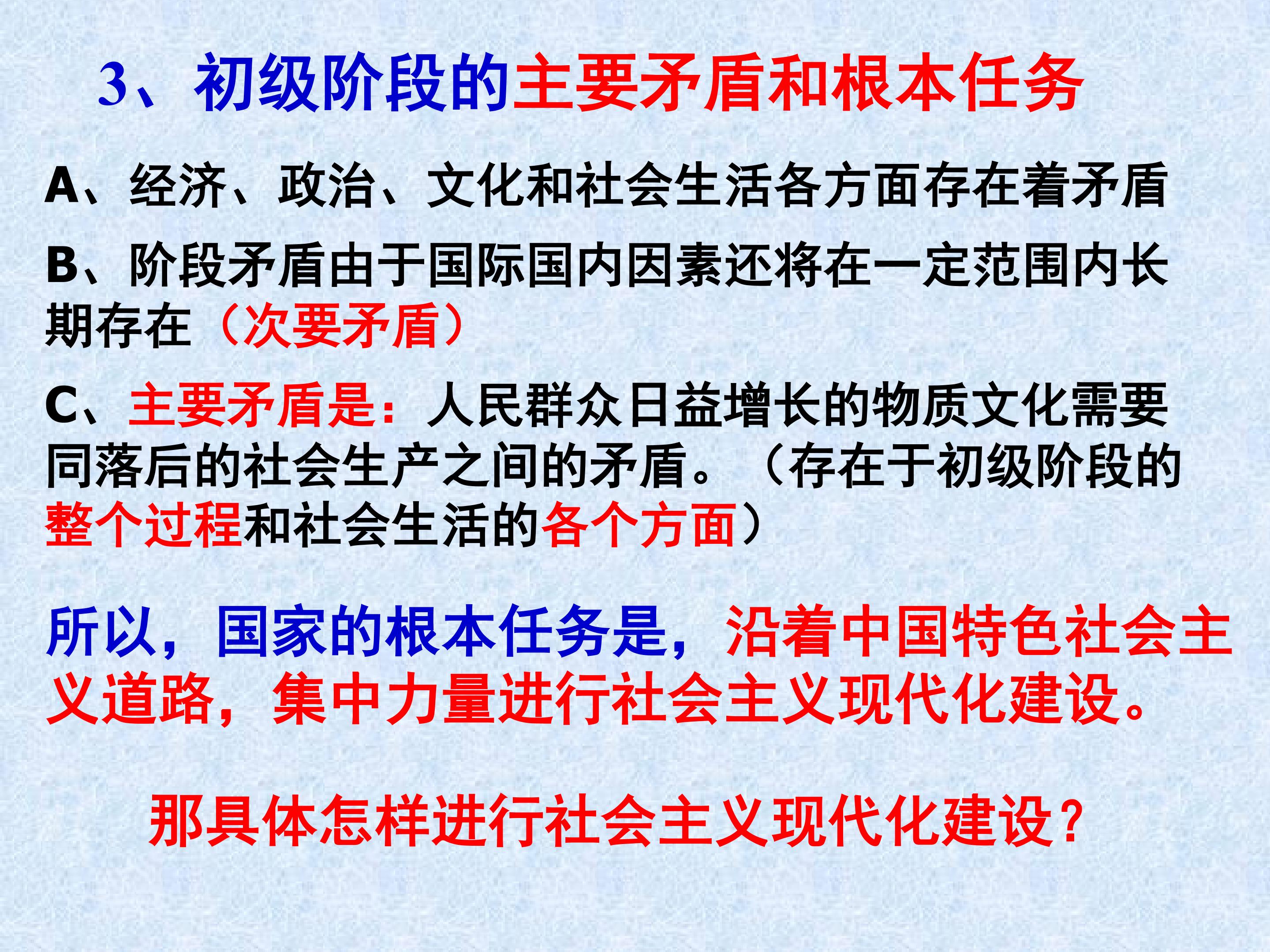 3、初级阶段的主要矛盾和根本任务

A、经济、政治、文化和社会生活各方面存在着矛盾

B、阶段矛盾由于国际国内因素还将在一定范围内长期存在（次要矛盾）

C、主要矛盾是：人民群众日益增长的物质文化需要同落后的社会生产之间的矛盾。（存在于初级阶段的整个过程和社会生活的各个方面）

所以，国家的根本任务是，沿着中国特色社会主义道路，集中力量进行社会主义现代化建设。

那具体怎样进行社会主义现代化建设？